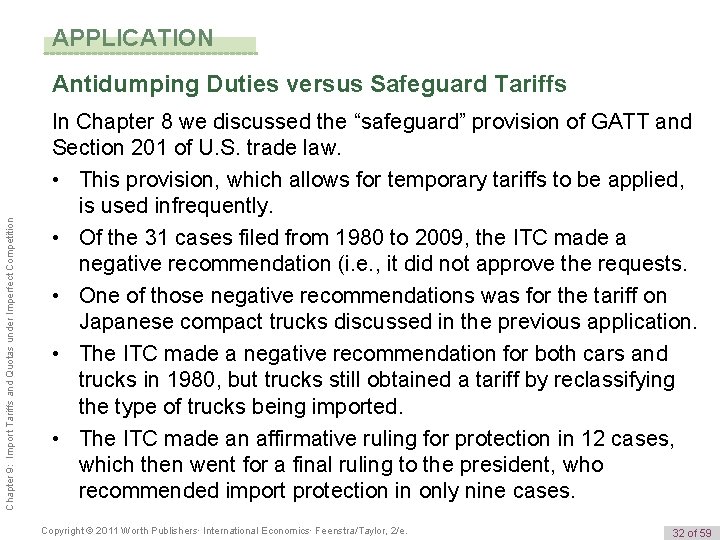 APPLICATION

Antidumping Duties versus Safeguard Tariffs

In Chapter 8 we discussed the “safeguard” provision of GATT and Section 201 of U.S. trade law.

• This provision, which allows for temporary tariffs to be applied, is used infrequently.

• Of the 31 cases filed from 1980 to 2009, the ITC made a negative recommendation (i.e., it did not approve the requests.

• One of those negative recommendations was for the tariff on Japanese compact trucks discussed in the previous application.

• The ITC made a negative recommendation for both cars and trucks in 1980, but trucks still obtained a tariff by reclassifying the type of trucks being imported.

• The ITC made an affirmative ruling for protection in 12 cases, which then went for a final ruling to the president, who recommended import protection in only nine cases.

Chapter 9: Import Tariffs and Quotas under Imperfect Competition

Copyright © 2011 Worth Publishers· International Economics· Feenstra/Taylor, 2/e.

32 of 59